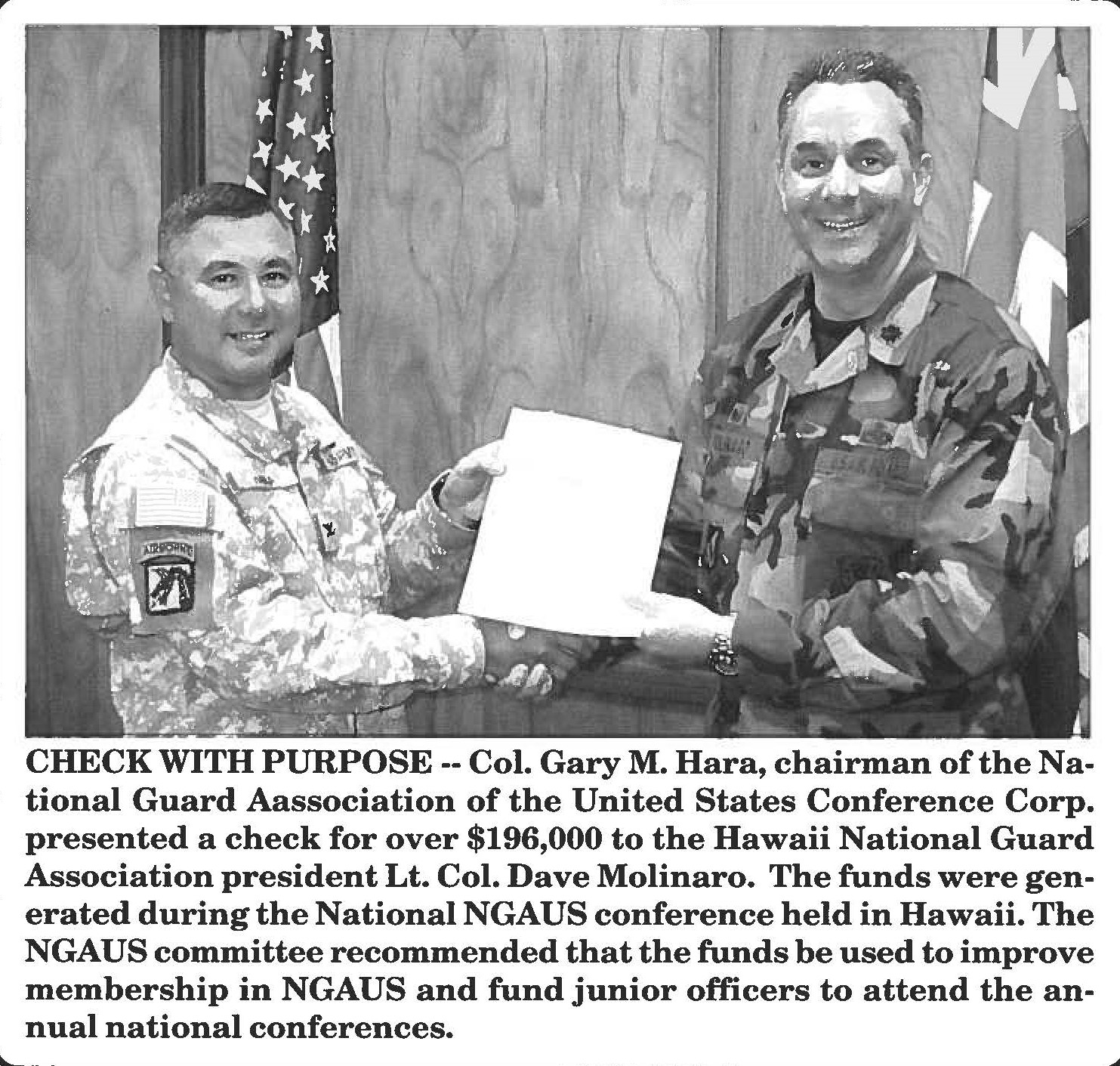 AIRBORNE

CHECK WITH PURPOSE -- Col. Gary M. Hara, chairman of the National Guard Aassociation of the United States Conference Corp. presented a check for over $196,000 to the Hawaii National Guard Association president Lt. Col. Dave Molinaro. The funds were generated during the National NGAUS conference held in Hawaii. The NGAUS committee recommended that the funds be used to improve membership in NGAUS and fund junior officers to attend the annual national conferences.